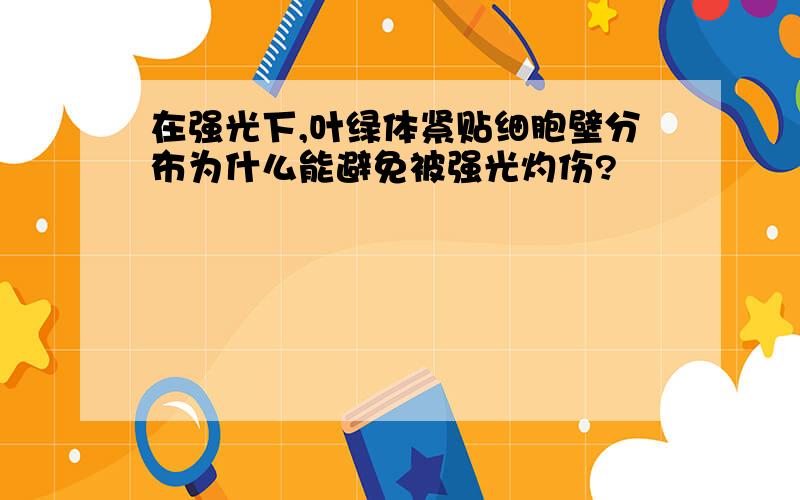 在强光下,叶绿体紧贴细胞壁分布为什么能避免被强光灼伤?